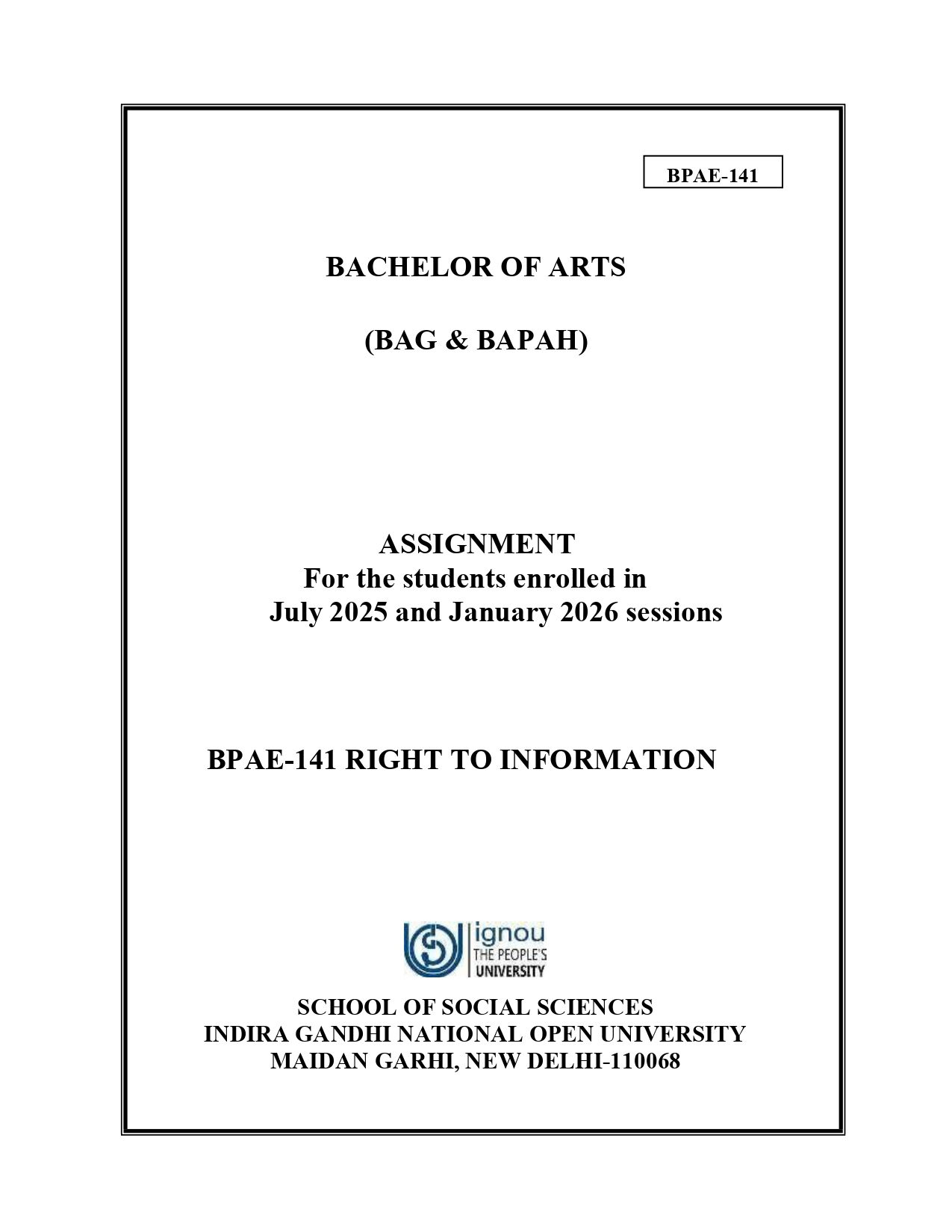 BPAE-141

BACHELOR OF ARTS

(BAG & BAPAH)

ASSIGNMENT
For the students enrolled in
July 2025 and January 2026 sessions

BPAE-141 RIGHT TO INFORMATION

ignou
THE PEOPLE'S
UNIVERSITY

SCHOOL OF SOCIAL SCIENCES
INDIRA GANDHI NATIONAL OPEN UNIVERSITY
MAIDAN GARHI, NEW DELHI-110068